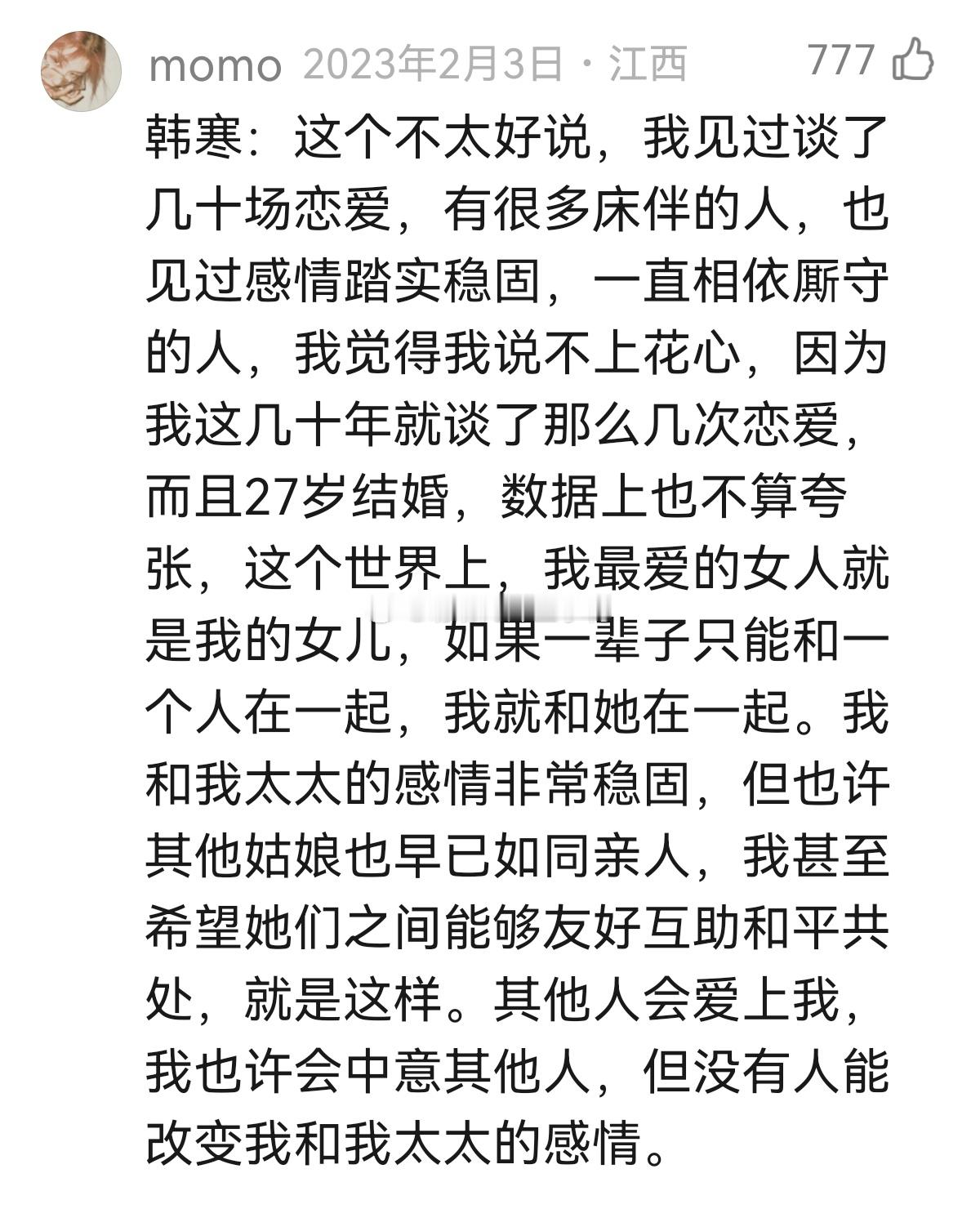 momo 2023年2月3日 · 江西 777

韩寒：这个不太好说，我见过谈了几十场恋爱，有很多床伴的人，也见过感情踏实稳固，一直相依厮守的人，我觉得我说不上花心，因为我这几十年就谈了那么几次恋爱，而且27岁结婚，数据上也不算夸张，这个世界上，我最爱的女人就是我的女儿，如果一辈子只能和一个人在一起，我就和她在一起。我和我太太的感情非常稳固，但也许其他姑娘也早已如同亲人，我甚至希望她们之间能够友好互助和平共处，就是这样。其他人会爱上我，我也许会中意其他人，但没有人能改变我和我太太的感情。